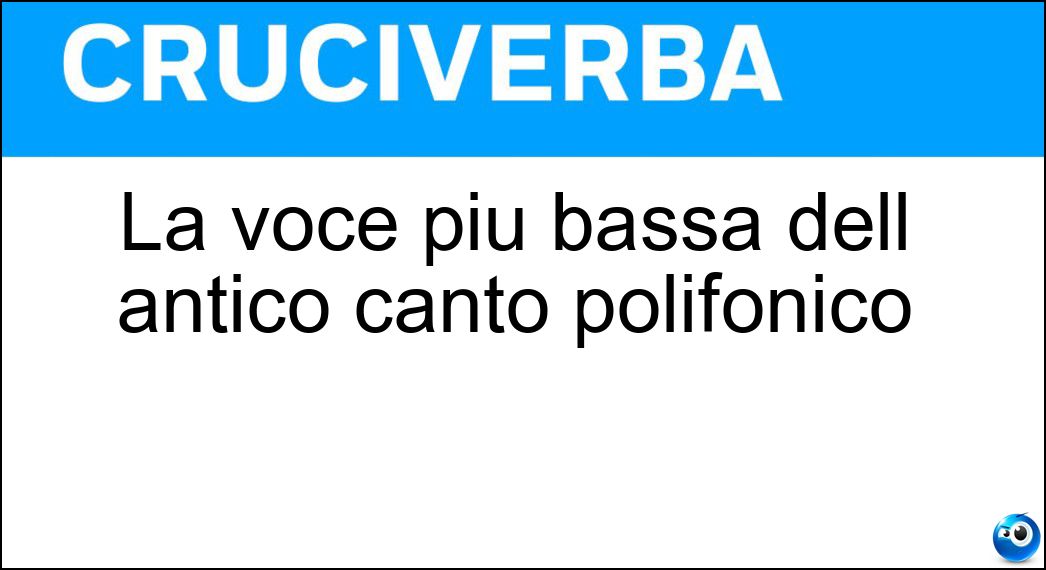 CRUCIVERBA

La voce piu bassa dell antico canto polifonico